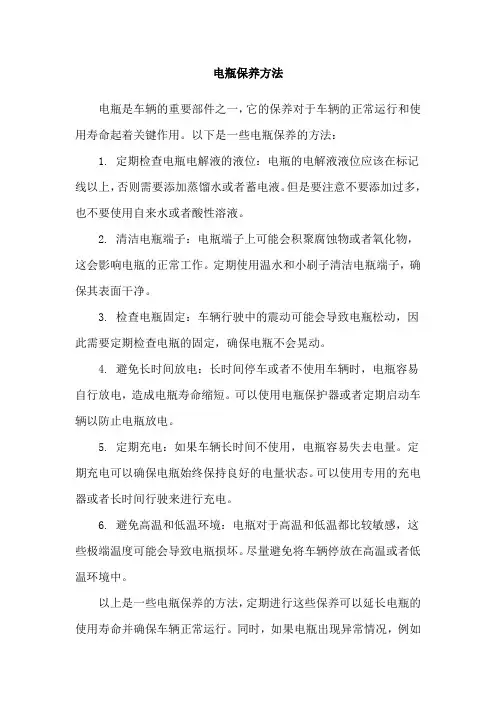 电瓶保养方法

电瓶是车辆的重要部件之一，它的保养对于车辆的正常运行和使用寿命起着关键作用。以下是一些电瓶保养的方法：

1. 定期检查电瓶电解液的液位：电瓶的电解液液位应该在标记线以上，否则需要添加蒸馏水或者蓄电液。但是要注意不要添加过多，也不要使用自来水或者酸性溶液。

2. 清洁电瓶端子：电瓶端子上可能会积聚腐蚀物或者氧化物，这会影响电瓶的正常工作。定期使用温水和小刷子清洁电瓶端子，确保其表面干净。

3. 检查电瓶固定：车辆行驶中的震动可能会导致电瓶松动，因此需要定期检查电瓶的固定，确保电瓶不会晃动。

4. 避免长时间放电：长时间停车或者不使用车辆时，电瓶容易自行放电，造成电瓶寿命缩短。可以使用电瓶保护器或者定期启动车辆以防止电瓶放电。

5. 定期充电：如果车辆长时间不使用，电瓶容易失去电量。定期充电可以确保电瓶始终保持良好的电量状态。可以使用专用的充电器或者长时间行驶来进行充电。

6. 避免高温和低温环境：电瓶对于高温和低温都比较敏感，这些极端温度可能会导致电瓶损坏。尽量避免将车辆停放在高温或者低温环境中。

以上是一些电瓶保养的方法，定期进行这些保养可以延长电瓶的使用寿命并确保车辆正常运行。同时，如果电瓶出现异常情况，例如